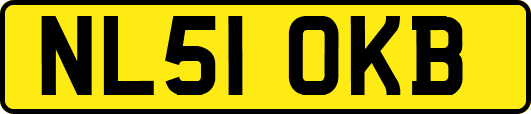 NL51 OKB